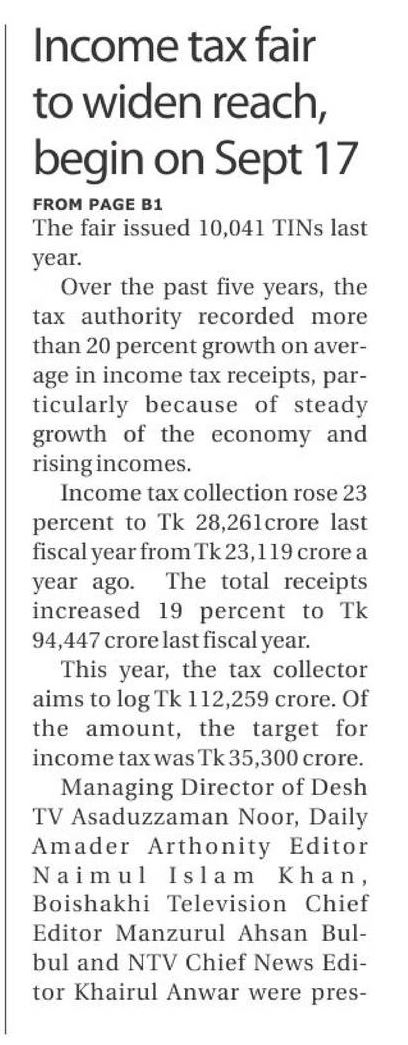 Income tax fair to widen reach, begin on Sept 17

FROM PAGE B1

The fair issued 10,041 TINs last year.

Over the past five years, the tax authority recorded more than 20 percent growth on average in income tax receipts, particularly because of steady growth of the economy and rising incomes.

Income tax collection rose 23 percent to Tk 28,261crore last fiscal year from Tk 23,119 crore a year ago. The total receipts increased 19 percent to Tk 94,447 crore last fiscal year.

This year, the tax collector aims to log Tk 112,259 crore. Of the amount, the target for income tax was Tk 35,300 crore.

Managing Director of Desh TV Asaduzzaman Noor, Daily Amader Arthonity Editor Naimul Islam Khan, Boishakhi Television Chief Editor Manzurul Ahsan Bulbul and NTV Chief News Editor Khairul Anwar were pres-